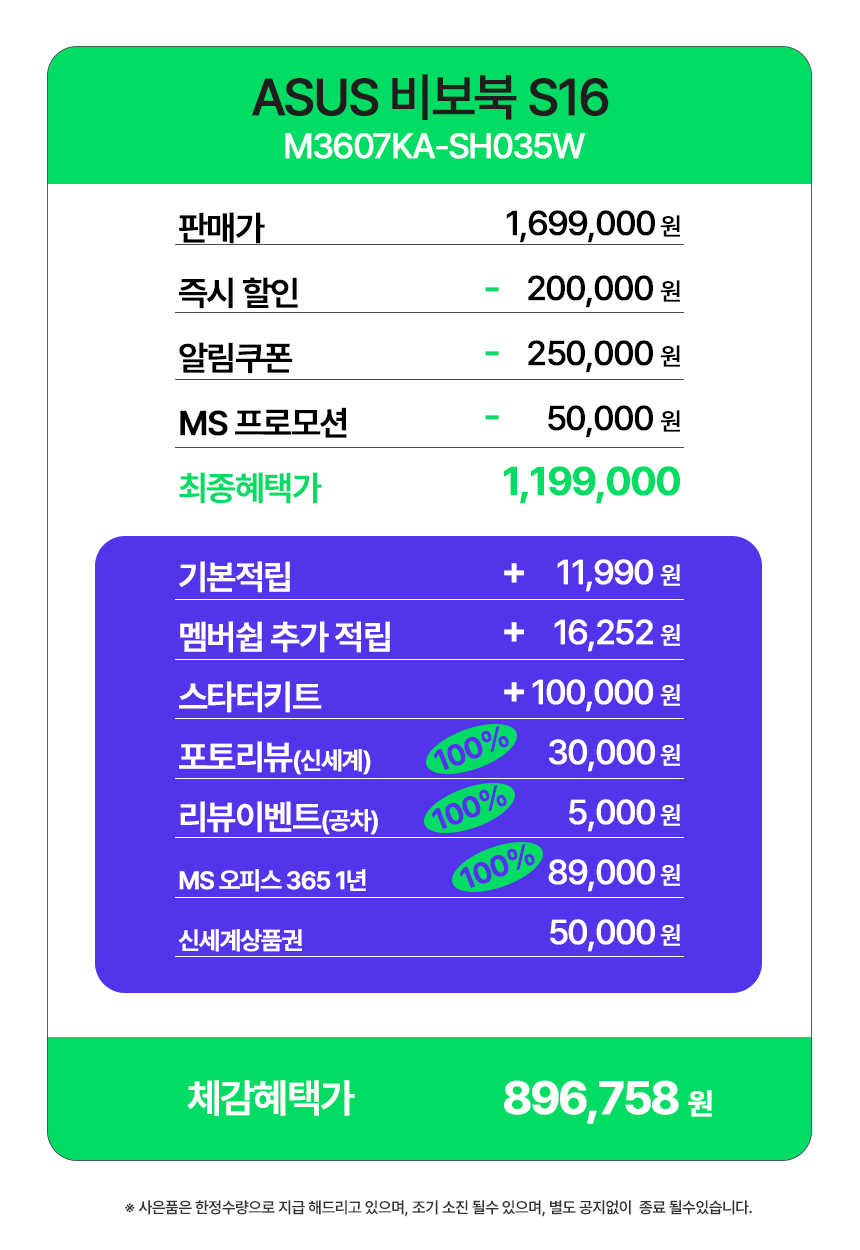 ASUS 비보북 S16
M3607KA-SH035W

판매가 1,699,000 원
즉시 할인 - 200,000 원
알림쿠폰 - 250,000 원
MS 프로모션 - 50,000 원
최종혜택가 1,199,000

기본적립 + 11,990 원
멤버쉽 추가 적립 + 16,252 원
스타터키트 + 100,000 원
포토리뷰(신세계) 100% 30,000 원
리뷰이벤트(공차) 100% 5,000 원
MS 오피스 365 1년 100% 89,000 원
신세계상품권 50,000 원

체감혜택가 896,758 원

※ 사은품은 한정수량으로 지급 해드리고 있으며, 조기 소진 될수 있으며, 별도 공지없이 종료 될수있습니다.